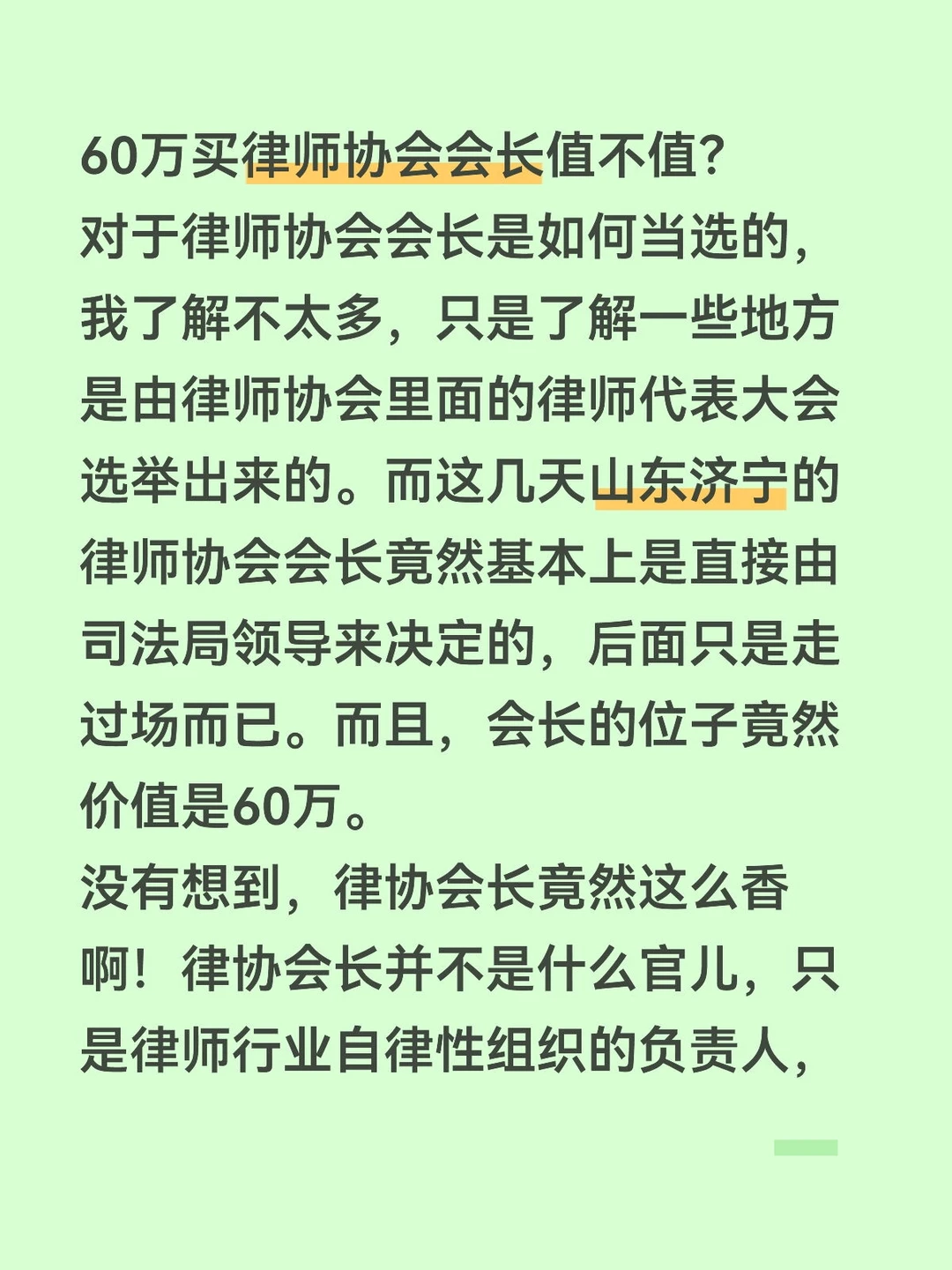 60万买律师协会会长值不值?

对于律师协会会长是如何当选的，我了解不太多，只是了解一些地方是由律师协会里面的律师代表大会选举出来的。而这几天山东济宁的律师协会会长竟然基本上是直接由司法局领导来决定的，后面只是走过场而已。而且，会长的位子竟然价值是60万。

没有想到，律协会长竟然这么香啊！律协会长并不是什么官儿，只是律师行业自律性组织的负责人，